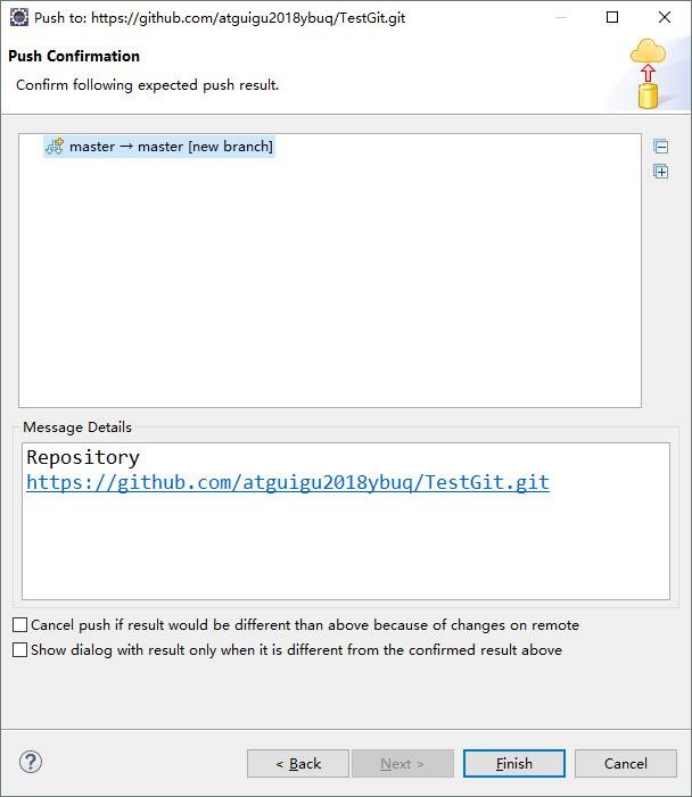 Push to: https://github.com/atguigu2018ybuq/TestGit.git

Push Confirmation

Confirm following expected push result.

master → master [new branch]

Message Details

Repository
https://github.com/atguigu2018ybuq/TestGit.git

Cancel push if result would be different than above because of changes on remote

Show dialog with result only when it is different from the confirmed result above

?

< Back

Next >

Finish

Cancel